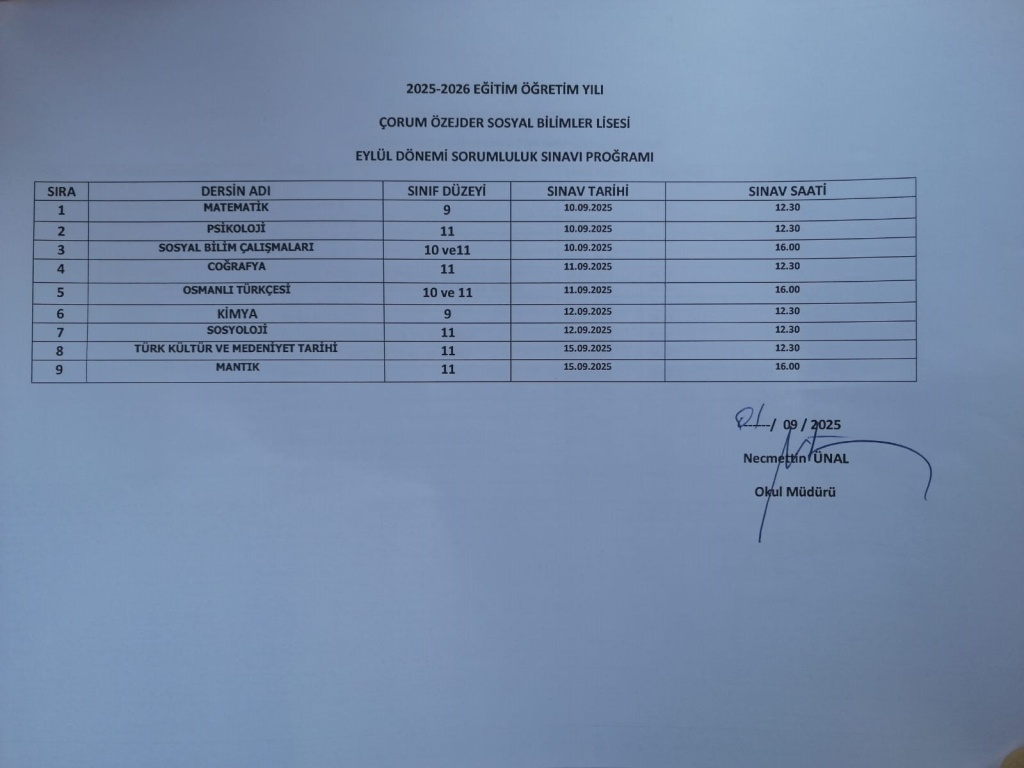 2025-2026 EĞİTİM ÖĞRETİM YILI

ÇORUM ÖZEJDER SOSYAL BİLİMLER LİSESİ

EYLÜL DÖNEMİ SORUMLULUK SINAVI PROĞRAMI

| SIRA | DERSİN ADI | SINIF DÜZEYİ | SINAV TARİHİ | SINAV SAATİ |
|---|---|---|---|---|
| 1 | MATEMATİK | 9 | 10.09.2025 | 12.30 |
| 2 | PSİKOLOJİ | 11 | 10.09.2025 | 12.30 |
| 3 | SOSYAL BİLİM ÇALIŞMALARI | 10 ve11 | 10.09.2025 | 16.00 |
| 4 | COĞRAFYA | 11 | 11.09.2025 | 12.30 |
| 5 | OSMANLI TÜRKÇESİ | 10 ve 11 | 11.09.2025 | 16.00 |
| 6 | KİMYA | 9 | 12.09.2025 | 12.30 |
| 7 | SOSYOLOJİ | 11 | 12.09.2025 | 12.30 |
| 8 | TÜRK KÜLTÜR VE MEDENİYET TARİHİ | 11 | 15.09.2025 | 12.30 |
| 9 | MANTIK | 11 | 15.09.2025 | 16.00 |

01 / 09 / 2025

Necmettin ÜNAL

Okul Müdürü